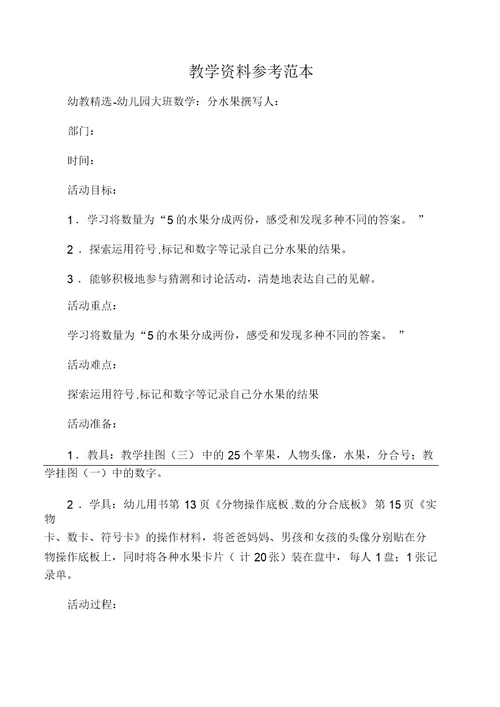 教学资料参考范本

幼教精选-幼儿园大班数学：分水果撰写人：

部门：

时间：

活动目标：

1．学习将数量为“5的水果分成两份，感受和发现多种不同的答案。 ”

2．探索运用符号.标记和数字等记录自己分水果的结果。

3．能够积极地参与猜测和讨论活动，清楚地表达自己的见解。

活动重点：

学习将数量为“5的水果分成两份，感受和发现多种不同的答案。 ”

活动难点：

探索运用符号.标记和数字等记录自己分水果的结果

活动准备：

1．教具：教学挂图（三）中的25个苹果，人物头像，水果，分合号；教学挂图（一）中的数字。

2．学具：幼儿用书第13页《分物操作底板.数的分合底板》第15页《实物卡、数卡、符号卡》的操作材料，将爸爸妈妈、男孩和女孩的头像分别贴在分物操作底板上，同时将各种水果卡片（计20张）装在盘中，每人1盘；1张记录单。

活动过程：